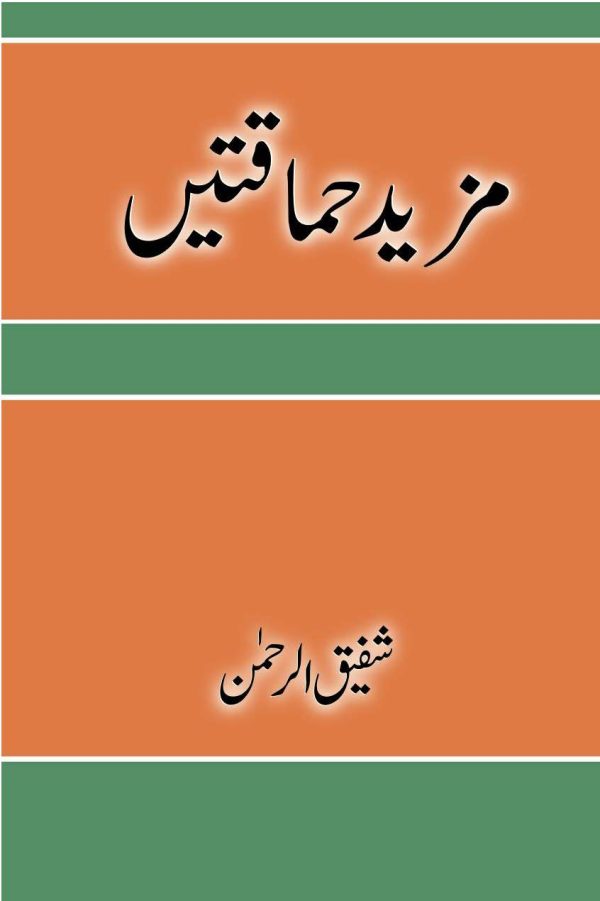 مزید حماقتیں

شفیق الرحمٰن